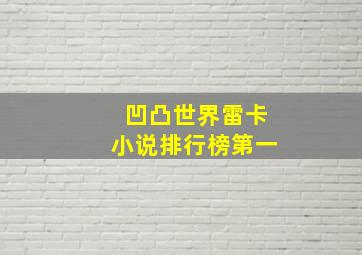 凹凸世界雷卡
小说排行榜第一